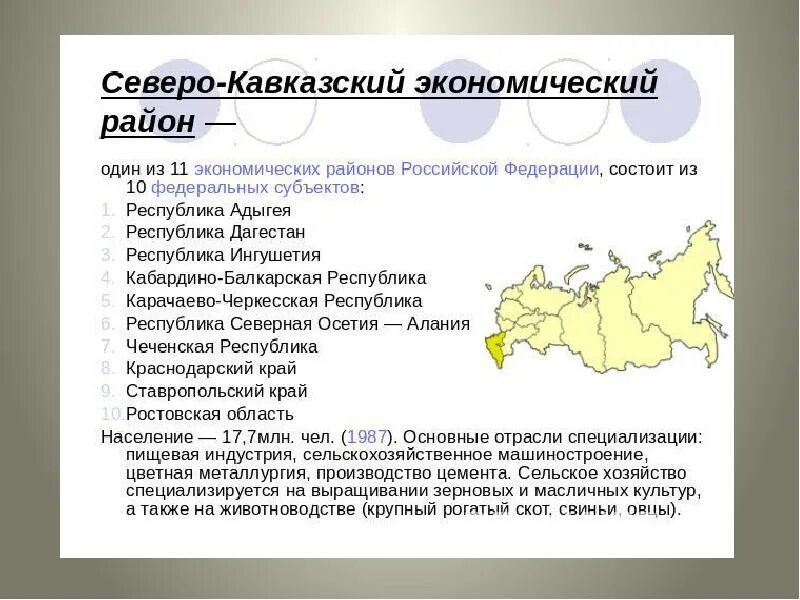 Северо-Кавказский экономический район —

один из 11 экономических районов Российской Федерации, состоит из 10 федеральных субъектов:
1. Республика Адыгея
2. Республика Дагестан
3. Республика Ингушетия
4. Кабардино-Балкарская Республика
5. Карачаево-Черкесская Республика
6. Республика Северная Осетия — Алания
7. Чеченская Республика
8. Краснодарский край
9. Ставропольский край
10. Ростовская область

Население — 17,7млн. чел. (1987). Основные отрасли специализации: пищевая индустрия, сельскохозяйственное машиностроение, цветная металлургия, производство цемента. Сельское хозяйство специализируется на выращивании зерновых и масличных культур, а также на животноводстве (крупный рогатый скот, свиньи, овцы).